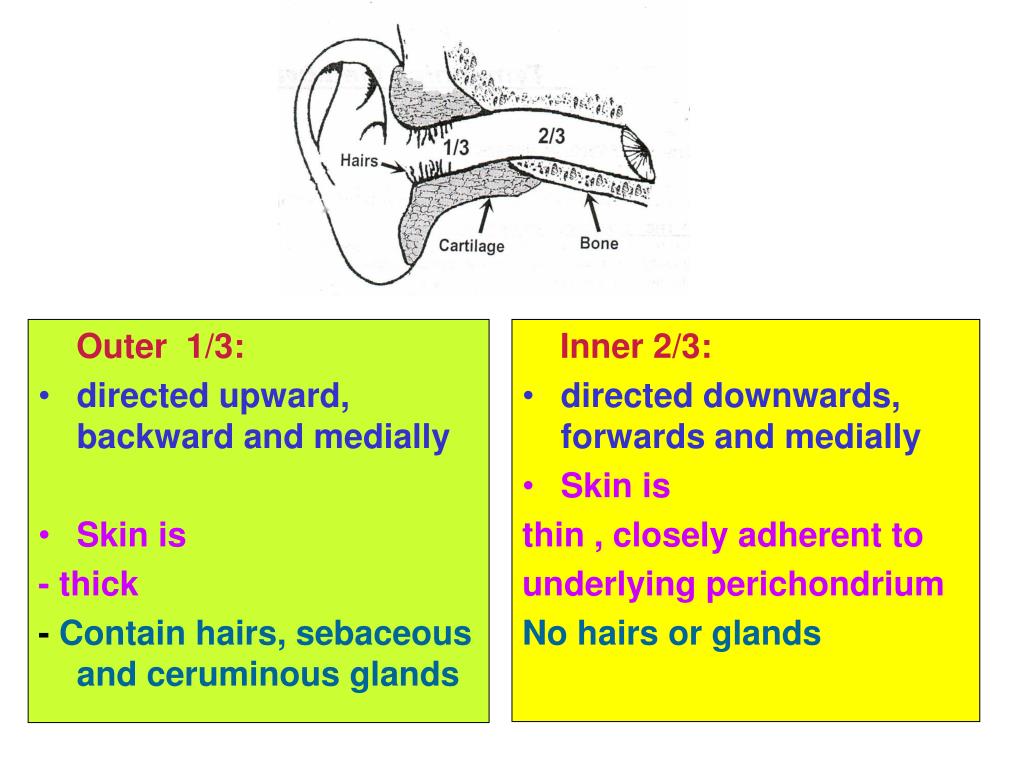 Hairs
1/3
2/3
Cartilage
Bone

Outer 1/3:
• directed upward, backward and medially

• Skin is
- thick
- Contain hairs, sebaceous and ceruminous glands

Inner 2/3:
• directed downwards, forwards and medially
• Skin is
thin , closely adherent to underlying perichondrium
No hairs or glands